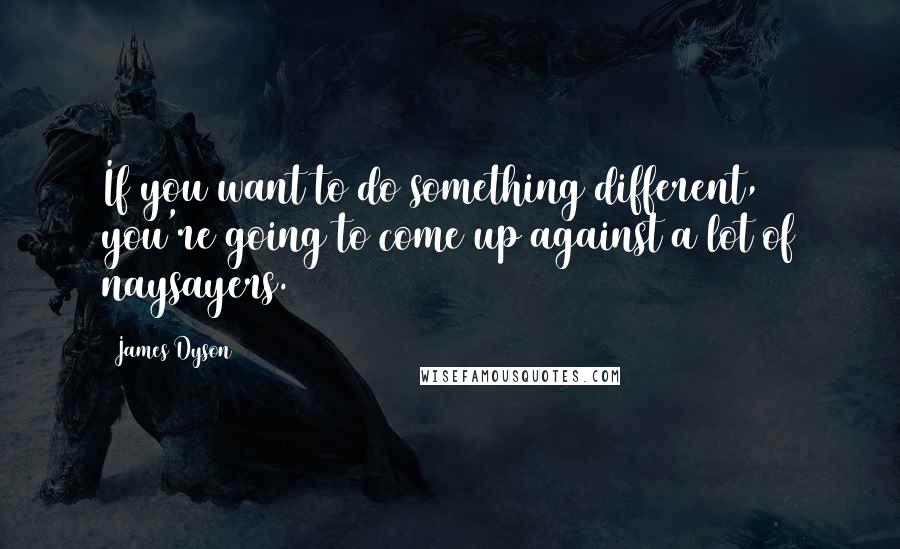 If you want to do something different, you're going to come up against a lot of naysayers.

James Dyson

WISEFAMOUSQUOTES.COM